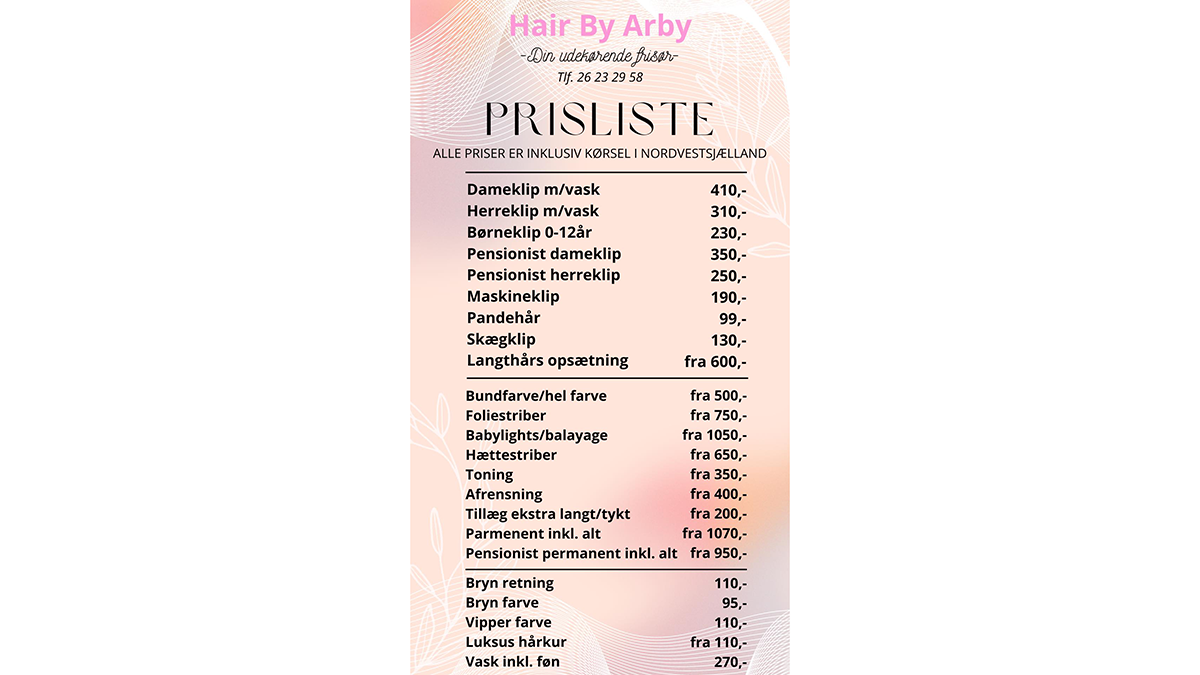 Hair By Arby
-Din udekørende frisør-
Tlf. 26 23 29 58

PRISLISTE
ALLE PRISER ER INKLUSIV KØRSEL I NORDVESTSJÆLLAND

| | |
|---|---|
| Dameklip m/vask | 410,- |
| Herreklip m/vask | 310,- |
| Børneklip 0-12år | 230,- |
| Pensionist dameklip | 350,- |
| Pensionist herreklip | 250,- |
| Maskineklip | 190,- |
| Pandehår | 99,- |
| Skægklip | 130,- |
| Langthårs opsætning | fra 600,- |

| | |
|---|---|
| Bundfarve/hel farve | fra 500,- |
| Foliestriber | fra 750,- |
| Babylights/balayage | fra 1050,- |
| Hættestriber | fra 650,- |
| Toning | fra 350,- |
| Afrensning | fra 400,- |
| Tillæg ekstra langt/tykt | fra 200,- |
| Parmenent inkl. alt | fra 1070,- |
| Pensionist permanent inkl. alt | fra 950,- |

| | |
|---|---|
| Bryn retning | 110,- |
| Bryn farve | 95,- |
| Vipper farve | 110,- |
| Luksus hårkur | fra 110,- |
| Vask inkl. føn | 270,- |